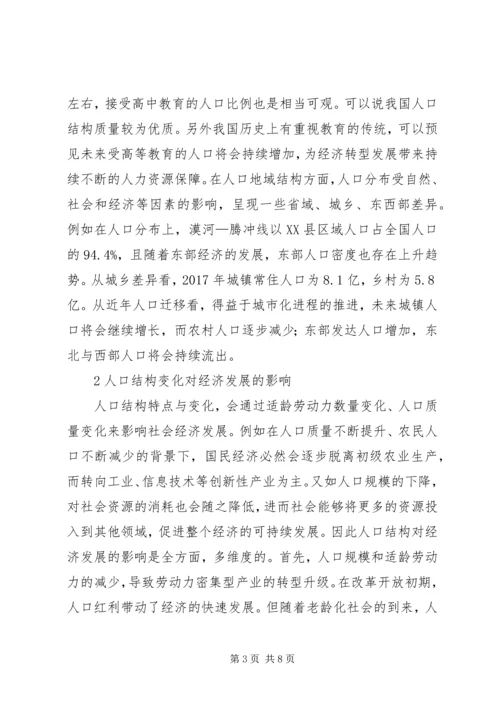 左右，接受高中教育的人口比例也是相当可观。可以说我国人口结构质量较为优质。另外我国历史上有重视教育的传统，可以预见未来受高等教育的人口将会持续增加，为经济转型发展带来持续不断的人力资源保障。在人口地域结构方面，人口分布受自然、社会和经济等因素的影响，呈现一些省域、城乡、东西部差异。例如在人口分布上，漠河—腾冲线以XX县区域人口占全国人口的94.4%，且随着东部经济的发展，东部人口密度也存在上升趋势。从城乡差异看，2017年城镇常住人口为8.1亿，乡村为5.8亿。从近年人口迁移看，得益于城市化进程的推进，未来城镇人口将会继续增长，而农村人口逐步减少；东部发达人口增加，东北与西部人口将会持续流出。

2人口结构变化对经济发展的影响

人口结构特点与变化，会通过适龄劳动力数量变化、人口质量变化来影响社会经济发展。例如在人口质量不断提升、农民人口不断减少的背景下，国民经济必然会逐步脱离初级农业生产，而转向工业、信息技术等创新性产业为主。又如人口规模的下降，对社会资源的消耗也会随之降低，进而社会能够将更多的资源投入到其他领域，促进整个经济的可持续发展。因此人口结构对经济发展的影响是全方面，多维度的。首先，人口规模和适龄劳动力的减少，导致劳动力密集型产业的转型升级。在改革开放初期，人口红利带动了经济的快速发展。但随着老龄化社会的到来，人

第3页 共8页